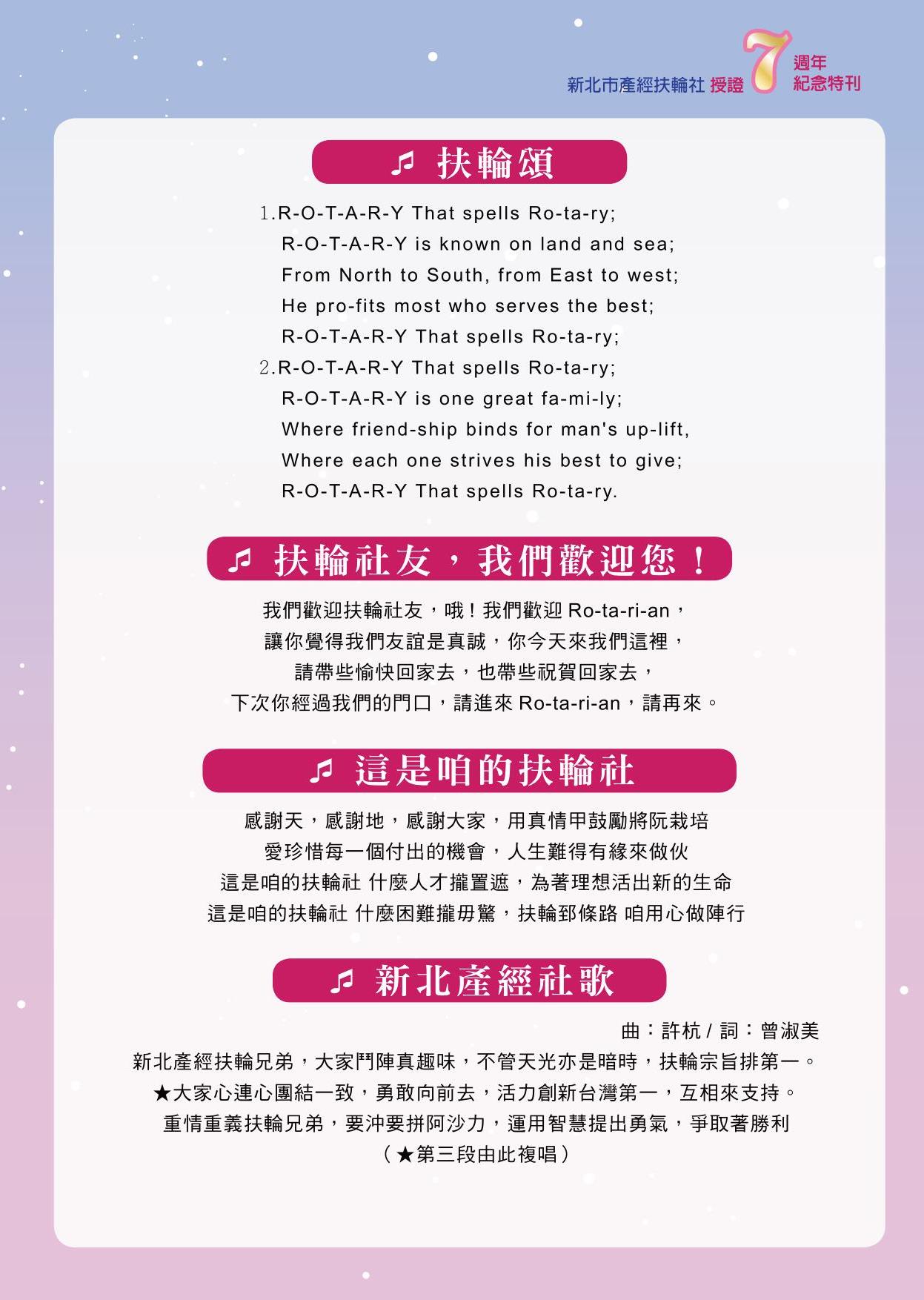 新北市產經扶輪社 授證 7 週年 紀念特刊

♫ 扶輪頌

1.R-O-T-A-R-Y That spells Ro-ta-ry;
R-O-T-A-R-Y is known on land and sea;
From North to South, from East to west;
He pro-fits most who serves the best;
R-O-T-A-R-Y That spells Ro-ta-ry;
2.R-O-T-A-R-Y That spells Ro-ta-ry;
R-O-T-A-R-Y is one great fa-mi-ly;
Where friend-ship binds for man's up-lift,
Where each one strives his best to give;
R-O-T-A-R-Y That spells Ro-ta-ry.

♫ 扶輪社友，我們歡迎您！

我們歡迎扶輪社友，哦！我們歡迎 Ro-ta-ri-an，
讓你覺得我們友誼是真誠，你今天來我們這裡，
請帶些愉快回家去，也帶些祝賀回家去，
下次你經過我們的門口，請進來 Ro-ta-ri-an，請再來。

♫ 這是咱的扶輪社

感謝天，感謝地，感謝大家，用真情甲鼓勵將阮栽培
愛珍惜每一個付出的機會，人生難得有緣來做伙
這是咱的扶輪社 什麼人才攏置遮，為著理想活出新的生命
這是咱的扶輪社 什麼困難攏毋驚，扶輪郅條路 咱用心做陣行

♫ 新北產經社歌

曲：許杭 / 詞：曾淑美

新北產經扶輪兄弟，大家鬥陣真趣味，不管天光亦是暗時，扶輪宗旨排第一。
★大家心連心團結一致，勇敢向前去，活力創新台灣第一，互相來支持。
重情重義扶輪兄弟，要沖要拼阿沙力，運用智慧提出勇氣，爭取著勝利
（★第三段由此複唱）